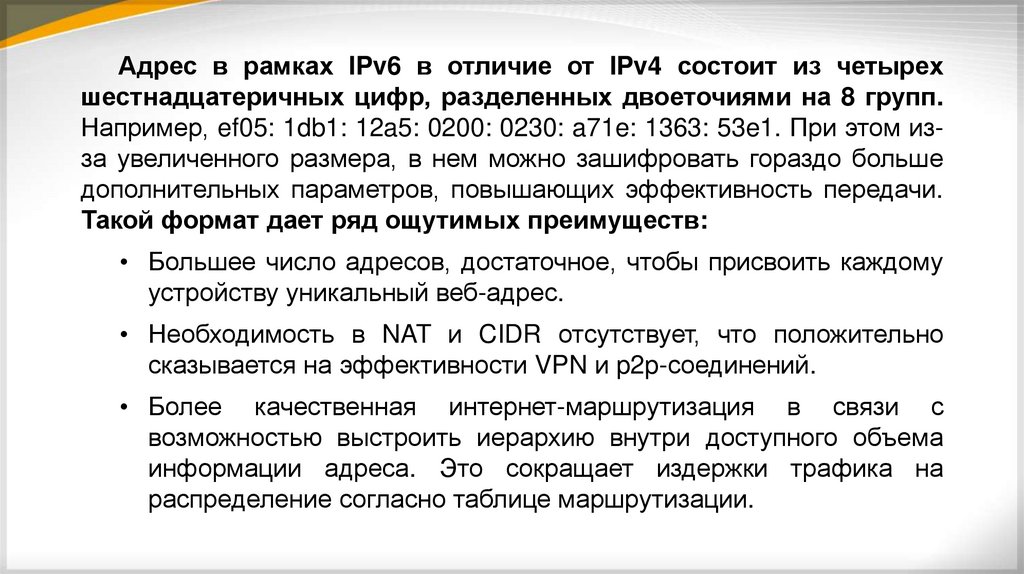 Адрес в рамках IPv6 в отличие от IPv4 состоит из четырех шестнадцатеричных цифр, разделенных двоеточиями на 8 групп. Например, ef05: 1db1: 12a5: 0200: 0230: a71e: 1363: 53e1. При этом из-за увеличенного размера, в нем можно зашифровать гораздо больше дополнительных параметров, повышающих эффективность передачи. Такой формат дает ряд ощутимых преимуществ:

• Большее число адресов, достаточное, чтобы присвоить каждому устройству уникальный веб-адрес.

• Необходимость в NAT и CIDR отсутствует, что положительно сказывается на эффективности VPN и p2p-соединений.

• Более качественная интернет-маршрутизация в связи с возможностью выстроить иерархию внутри доступного объема информации адреса. Это сокращает издержки трафика на распределение согласно таблице маршрутизации.